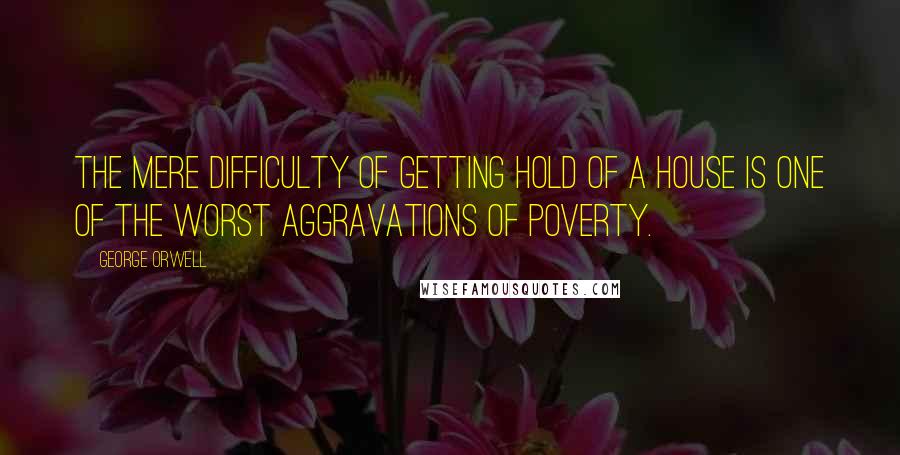 THE MERE DIFFICULTY OF GETTING HOLD OF A HOUSE IS ONE OF THE WORST AGGRAVATIONS OF POVERTY.

GEORGE ORWELL

WISEFAMOUSQUOTES.COM